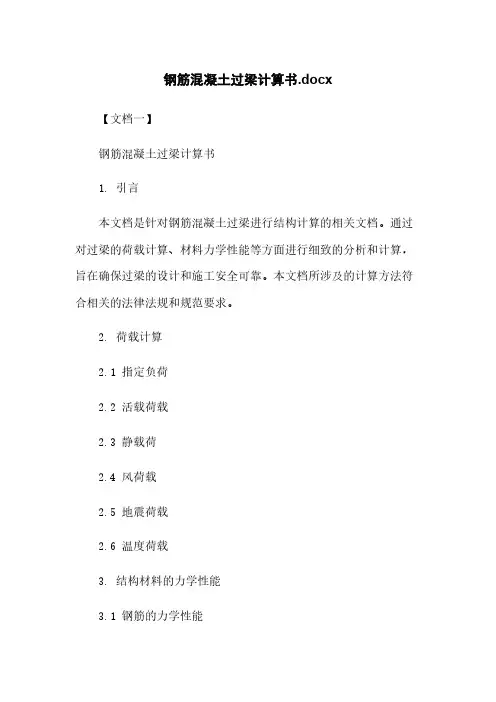 钢筋混凝土过梁计算书.docx

【文档一】

钢筋混凝土过梁计算书

1. 引言

本文档是针对钢筋混凝土过梁进行结构计算的相关文档。通过对过梁的荷载计算、材料力学性能等方面进行细致的分析和计算，旨在确保过梁的设计和施工安全可靠。本文档所涉及的计算方法符合相关的法律法规和规范要求。

2. 荷载计算

2.1 指定负荷

2.2 活载荷载

2.3 静载荷

2.4 风荷载

2.5 地震荷载

2.6 温度荷载

3. 结构材料的力学性能

3.1 钢筋的力学性能